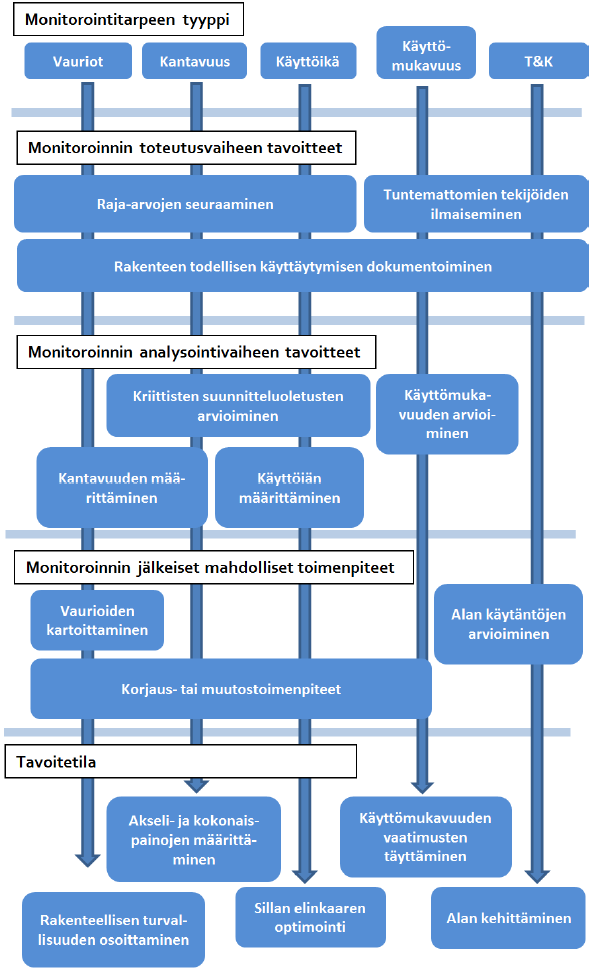 Monitorointitarpeen tyyppi

Vauriot

Kantavuus

Käyttöikä

Käyttömukavuus

T&K

Monitoroinnin toteutusvaiheen tavoitteet

Raja-arvojen seuraaminen

Tuntemattomien tekijöiden ilmaiseminen

Rakenteen todellisen käyttäytymisen dokumentoiminen

Monitoroinnin analysointivaiheen tavoitteet

Kriittisten suunnitteluoletusten arvioiminen

Käyttömukavuuden arvioiminen

Kantavuuden määrittäminen

Käyttöiän määrittäminen

Monitoroinnin jälkeiset mahdolliset toimenpiteet

Vaurioiden kartoittaminen

Alan käytäntöjen arvioiminen

Korjaus- tai muutostoimenpiteet

Tavoitetila

Akseli- ja kokonaispainojen määrittäminen

Käyttömukavuuden vaatimusten täyttäminen

Rakenteellisen turvallisuuden osoittaminen

Sillan elinkaaren optimointi

Alan kehittäminen